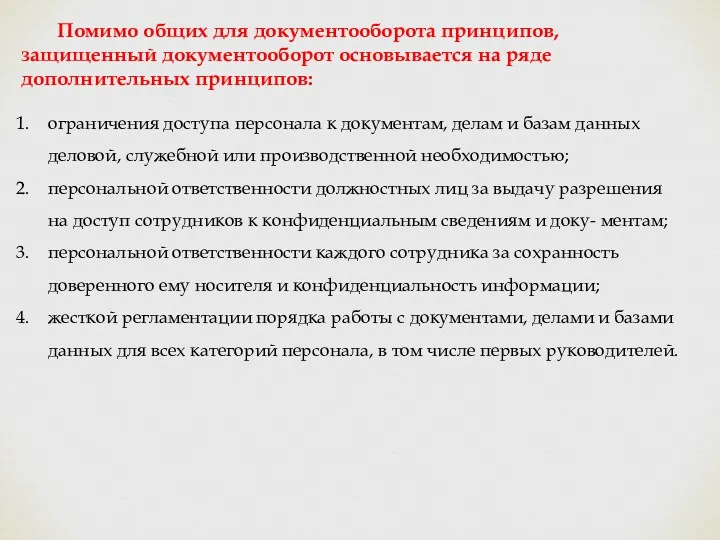 Помимо общих для документооборота принципов, защищенный документооборот основывается на ряде дополнительных принципов:

1. ограничения доступа персонала к документам, делам и базам данных деловой, служебной или производственной необходимостью;
2. персональной ответственности должностных лиц за выдачу разрешения на доступ сотрудников к конфиденциальным сведениям и доку- ментам;
3. персональной ответственности каждого сотрудника за сохранность доверенного ему носителя и конфиденциальность информации;
4. жесткой регламентации порядка работы с документами, делами и базами данных для всех категорий персонала, в том числе первых руководителей.